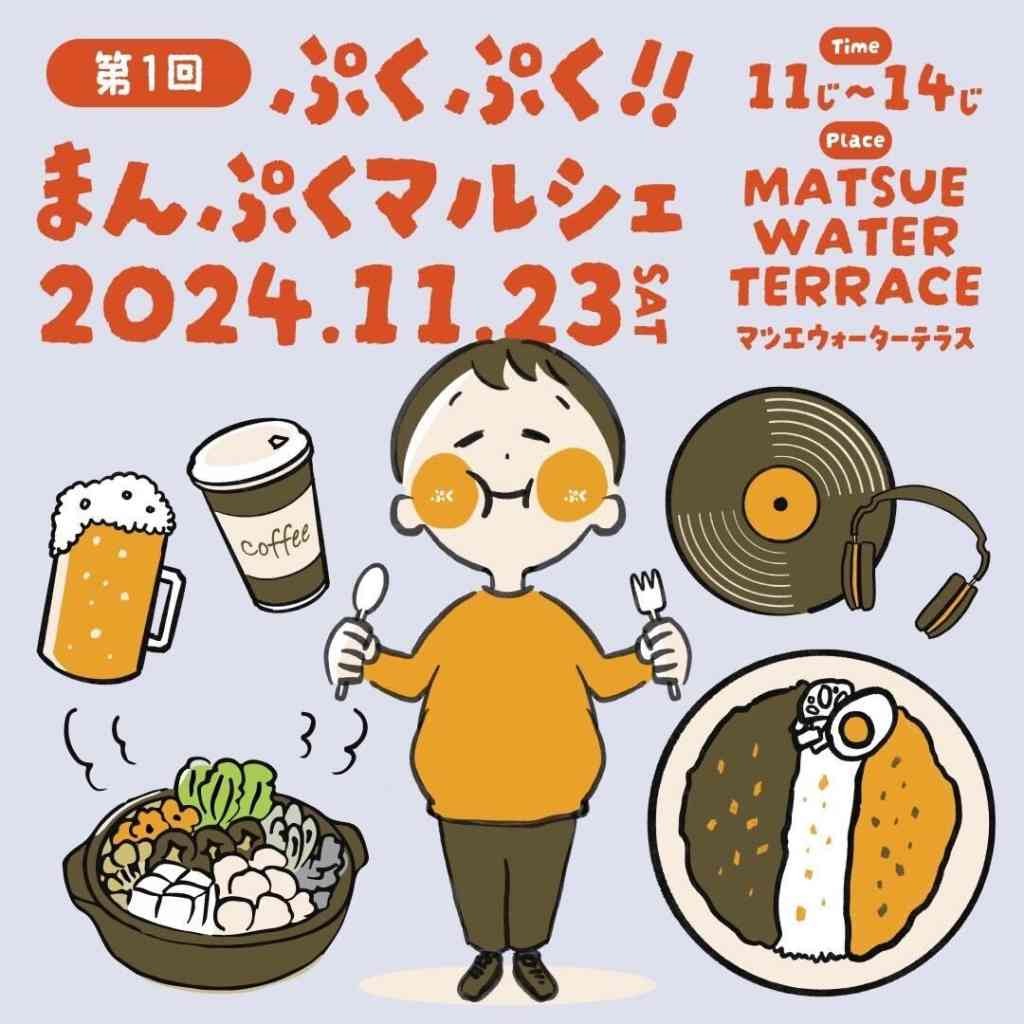 第1回
ぷくぷく!!
まんぷくマルシェ
2024.11.23 SAT

Time
11じ〜14じ
Place
MATSUE WATER TERRACE
マツエウォーターテラス

coffee